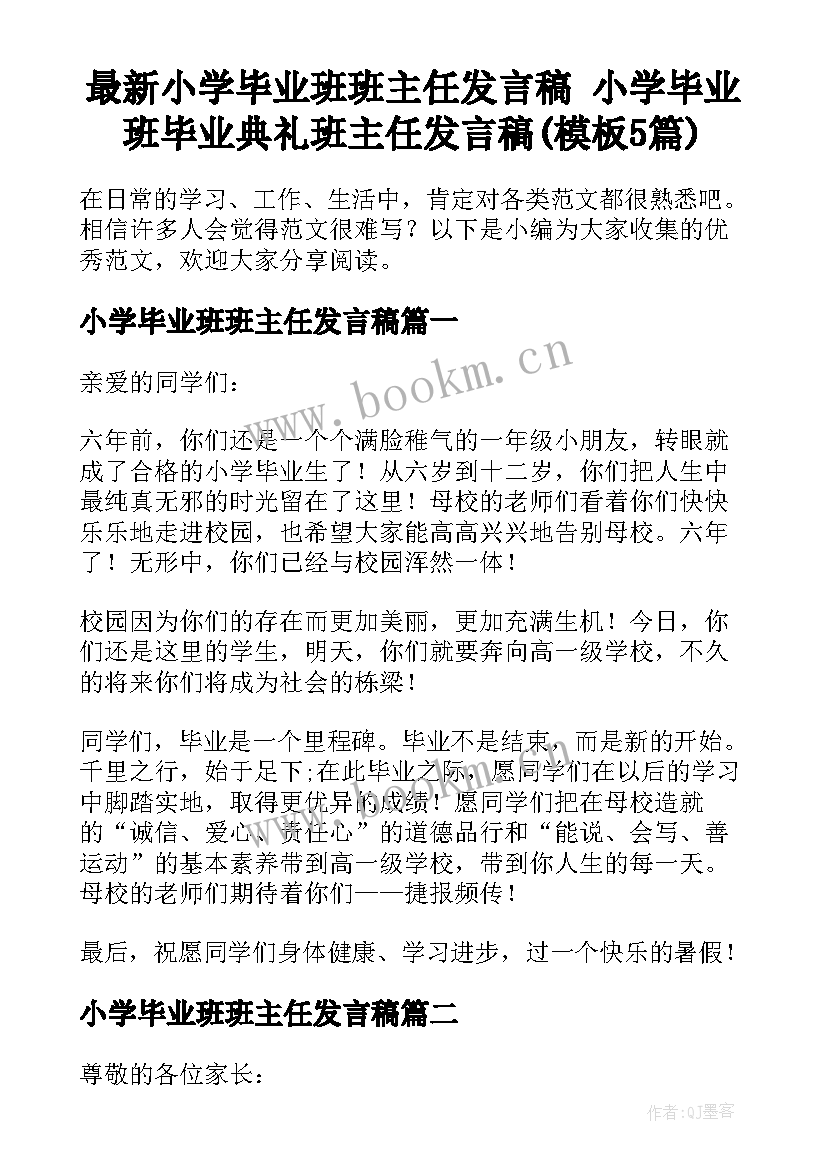 最新小学毕业班班主任发言稿 小学毕业班毕业典礼班主任发言稿(模板5篇)

在日常的学习、工作、生活中，肯定对各类范文都很熟悉吧。相信许多人会觉得范文很难写？以下是小编为大家收集的优秀范文，欢迎大家分享阅读。

小学毕业班班主任发言稿篇一

www.bookm.cn

亲爱的同学们：

六年前，你们还是一个个满脸稚气的一年级小朋友，转眼就成了合格的小学毕业生了！从六岁到十二岁，你们把人生中最纯真无邪的时光留在了这里！母校的老师们看着你们快快乐乐地走进校园，也希望大家能高高兴兴地告别母校。六年了！无形中，你们已经与校园浑然一体！

校园因为你们的存在而更加美丽，更加充满生机！今日，你们还是这里的学生，明天，你们就要奔向高一级学校，不久的将来你们将成为社会的栋梁！

同学们，毕业是一个里程碑。毕业不是结束，而是新的开始。千里之行，始于足下;在此毕业之际，愿同学们在以后的学习中脚踏实地，取得更优异的成绩！愿同学们把在母校造就的“诚信、爱心、责任心”的道德品行和“能说、会写、善运动”的基本素养带到高一级学校，带到你人生的每一天。母校的老师们期待着你们——捷报频传！

最后，祝愿同学们身体健康、学习进步，过一个快乐的暑假！

小学毕业班班主任发言稿篇二

尊敬的各位家长：

作者:QJ墨客